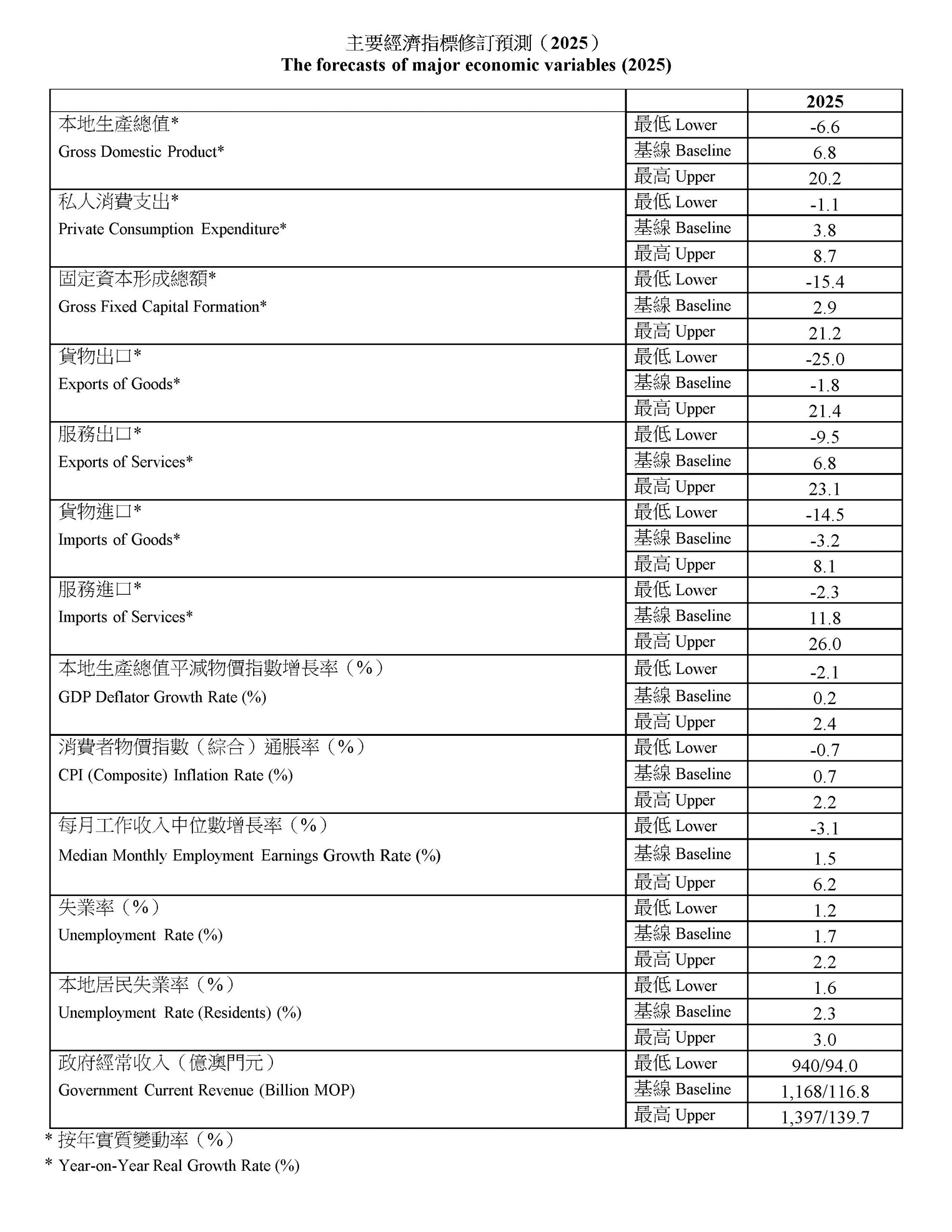 主要經濟指標修訂預測（2025）
The forecasts of major economic variables (2025)

| | | 2025 |
|---|---|---|
| 本地生產總值* Gross Domestic Product* | 最低 Lower | -6.6 |
| | 基線 Baseline | 6.8 |
| | 最高 Upper | 20.2 |
| 私人消費支出* Private Consumption Expenditure* | 最低 Lower | -1.1 |
| | 基線 Baseline | 3.8 |
| | 最高 Upper | 8.7 |
| 固定資本形成總額* Gross Fixed Capital Formation* | 最低 Lower | -15.4 |
| | 基線 Baseline | 2.9 |
| | 最高 Upper | 21.2 |
| 貨物出口* Exports of Goods* | 最低 Lower | -25.0 |
| | 基線 Baseline | -1.8 |
| | 最高 Upper | 21.4 |
| 服務出口* Exports of Services* | 最低 Lower | -9.5 |
| | 基線 Baseline | 6.8 |
| | 最高 Upper | 23.1 |
| 貨物進口* Imports of Goods* | 最低 Lower | -14.5 |
| | 基線 Baseline | -3.2 |
| | 最高 Upper | 8.1 |
| 服務進口* Imports of Services* | 最低 Lower | -2.3 |
| | 基線 Baseline | 11.8 |
| | 最高 Upper | 26.0 |
| 本地生產總值平減物價指數增長率（%） GDP Deflator Growth Rate (%) | 最低 Lower | -2.1 |
| | 基線 Baseline | 0.2 |
| | 最高 Upper | 2.4 |
| 消費者物價指數（綜合）通脹率（%） CPI (Composite) Inflation Rate (%) | 最低 Lower | -0.7 |
| | 基線 Baseline | 0.7 |
| | 最高 Upper | 2.2 |
| 每月工作收入中位數增長率（%） Median Monthly Employment Earnings Growth Rate (%) | 最低 Lower | -3.1 |
| | 基線 Baseline | 1.5 |
| | 最高 Upper | 6.2 |
| 失業率（%） Unemployment Rate (%) | 最低 Lower | 1.2 |
| | 基線 Baseline | 1.7 |
| | 最高 Upper | 2.2 |
| 本地居民失業率（%） Unemployment Rate (Residents) (%) | 最低 Lower | 1.6 |
| | 基線 Baseline | 2.3 |
| | 最高 Upper | 3.0 |
| 政府經常收入（億澳門元） Government Current Revenue (Billion MOP) | 最低 Lower | 940/94.0 |
| | 基線 Baseline | 1,168/116.8 |
| | 最高 Upper | 1,397/139.7 |

* 按年實質變動率（%）
* Year-on-Year Real Growth Rate (%)